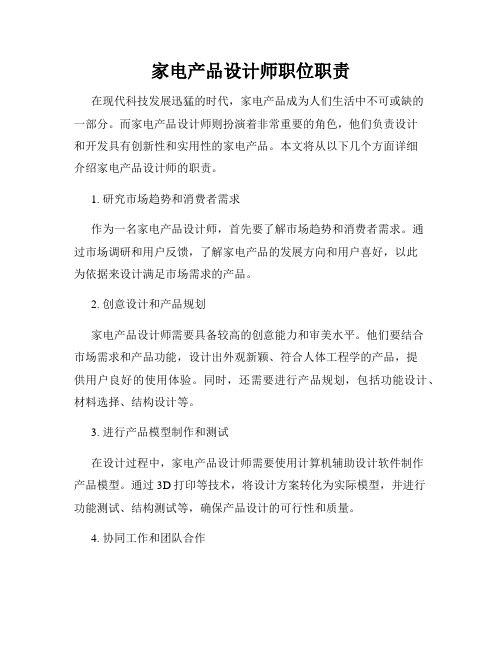 家电产品设计师职位职责

在现代科技发展迅猛的时代，家电产品成为人们生活中不可或缺的一部分。而家电产品设计师则扮演着非常重要的角色，他们负责设计和开发具有创新性和实用性的家电产品。本文将从以下几个方面详细介绍家电产品设计师的职责。

1. 研究市场趋势和消费者需求

作为一名家电产品设计师，首先要了解市场趋势和消费者需求。通过市场调研和用户反馈，了解家电产品的发展方向和用户喜好，以此为依据来设计满足市场需求的产品。

2. 创意设计和产品规划

家电产品设计师需要具备较高的创意能力和审美水平。他们要结合市场需求和产品功能，设计出外观新颖、符合人体工程学的产品，提供用户良好的使用体验。同时，还需要进行产品规划，包括功能设计、材料选择、结构设计等。

3. 进行产品模型制作和测试

在设计过程中，家电产品设计师需要使用计算机辅助设计软件制作产品模型。通过 3D 打印等技术，将设计方案转化为实际模型，并进行功能测试、结构测试等，确保产品设计的可行性和质量。

4. 协同工作和团队合作